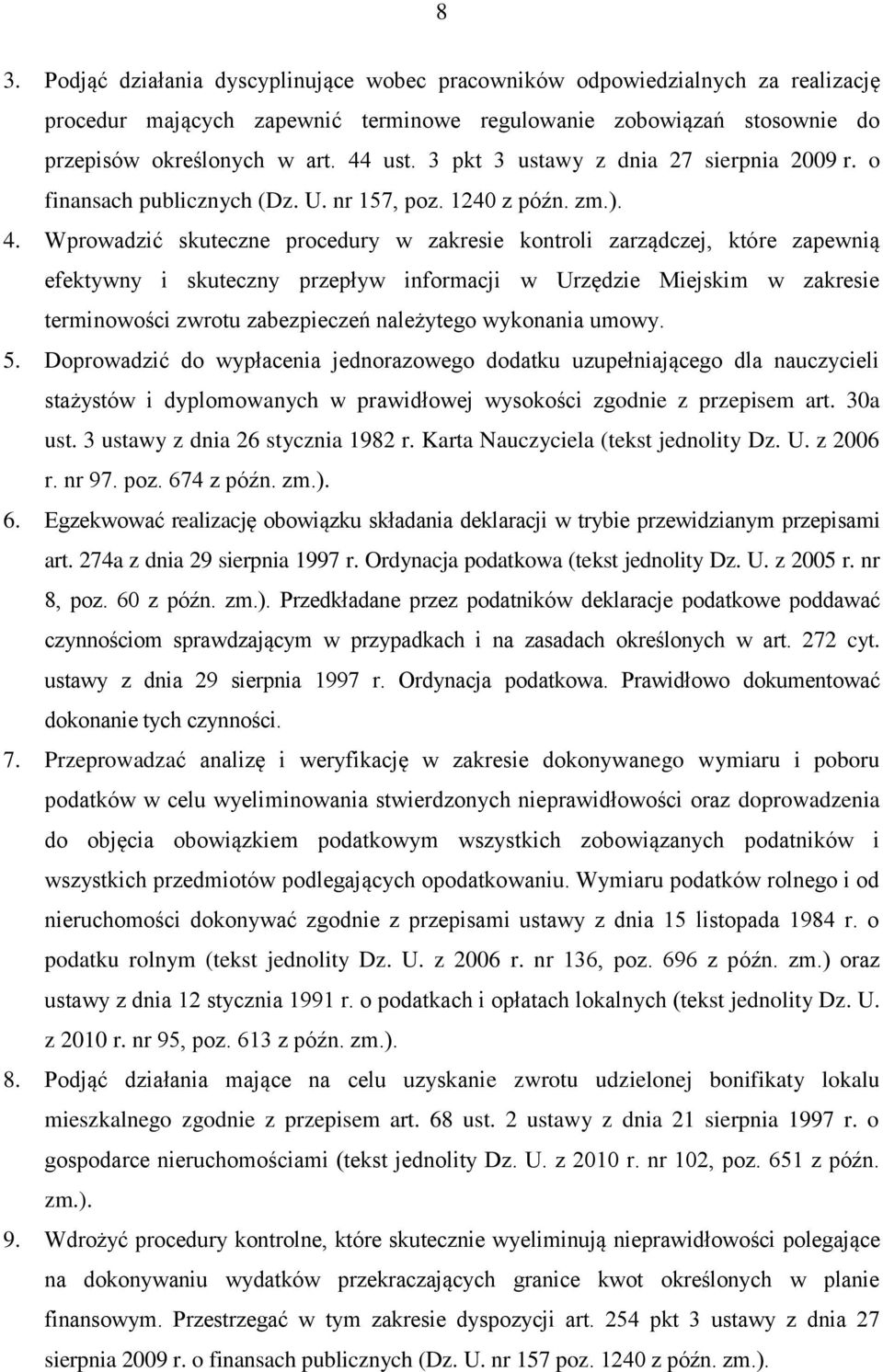 8

3. Podjąć działania dyscyplinujące wobec pracowników odpowiedzialnych za realizację procedur mających zapewnić terminowe regulowanie zobowiązań stosownie do przepisów określonych w art. 44 ust. 3 pkt 3 ustawy z dnia 27 sierpnia 2009 r. o finansach publicznych (Dz. U. nr 157, poz. 1240 z późn. zm.).

4. Wprowadzić skuteczne procedury w zakresie kontroli zarządczej, które zapewnią efektywny i skuteczny przepływ informacji w Urzędzie Miejskim w zakresie terminowości zwrotu zabezpieczeń należytego wykonania umowy.

5. Doprowadzić do wypłacenia jednorazowego dodatku uzupełniającego dla nauczycieli stażystów i dyplomowanych w prawidłowej wysokości zgodnie z przepisem art. 30a ust. 3 ustawy z dnia 26 stycznia 1982 r. Karta Nauczyciela (tekst jednolity Dz. U. z 2006 r. nr 97. poz. 674 z późn. zm.).

6. Egzekwować realizację obowiązku składania deklaracji w trybie przewidzianym przepisami art. 274a z dnia 29 sierpnia 1997 r. Ordynacja podatkowa (tekst jednolity Dz. U. z 2005 r. nr 8, poz. 60 z późn. zm.). Przedkładane przez podatników deklaracje podatkowe poddawać czynnościom sprawdzającym w przypadkach i na zasadach określonych w art. 272 cyt. ustawy z dnia 29 sierpnia 1997 r. Ordynacja podatkowa. Prawidłowo dokumentować dokonanie tych czynności.

7. Przeprowadzać analizę i weryfikację w zakresie dokonywanego wymiaru i poboru podatków w celu wyeliminowania stwierdzonych nieprawidłowości oraz doprowadzenia do objęcia obowiązkiem podatkowym wszystkich zobowiązanych podatników i wszystkich przedmiotów podlegających opodatkowaniu. Wymiaru podatków rolnego i od nieruchomości dokonywać zgodnie z przepisami ustawy z dnia 15 listopada 1984 r. o podatku rolnym (tekst jednolity Dz. U. z 2006 r. nr 136, poz. 696 z późn. zm.) oraz ustawy z dnia 12 stycznia 1991 r. o podatkach i opłatach lokalnych (tekst jednolity Dz. U. z 2010 r. nr 95, poz. 613 z późn. zm.).

8. Podjąć działania mające na celu uzyskanie zwrotu udzielonej bonifikaty lokalu mieszkalnego zgodnie z przepisem art. 68 ust. 2 ustawy z dnia 21 sierpnia 1997 r. o gospodarce nieruchomościami (tekst jednolity Dz. U. z 2010 r. nr 102, poz. 651 z późn. zm.).

9. Wdrożyć procedury kontrolne, które skutecznie wyeliminują nieprawidłowości polegające na dokonywaniu wydatków przekraczających granice kwot określonych w planie finansowym. Przestrzegać w tym zakresie dyspozycji art. 254 pkt 3 ustawy z dnia 27 sierpnia 2009 r. o finansach publicznych (Dz. U. nr 157 poz. 1240 z późn. zm.).